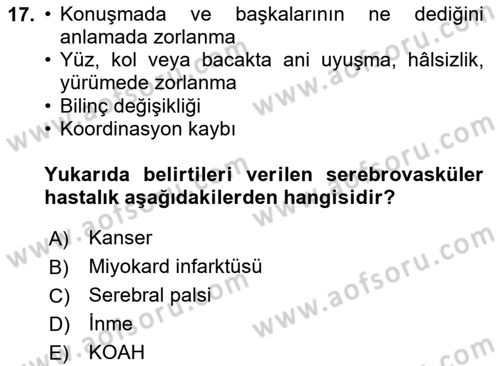 17. • Konuşmada ve başkalarının ne dediğini anlamada zorlanma
• Yüz, kol veya bacakta ani uyuşma, hâlsizlik, yürümede zorlanma
• Bilinç değişikliği
• Koordinasyon kaybı

Yukarıda belirtileri verilen serebrovasküler hastalık aşağıdakilerden hangisidir?

A) Kanser
B) Miyokard infarktüsü
C) Serebral palsi
D) İnme
E) KOAH

www.aofsoru.com